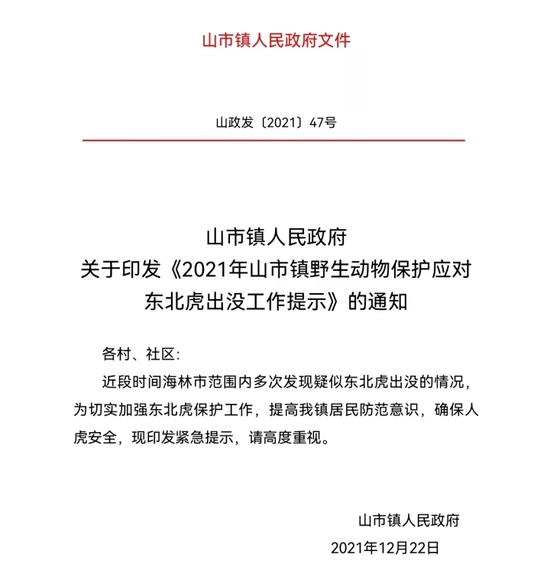 山市镇人民政府文件

山政发〔2021〕47号

山市镇人民政府
关于印发《2021年山市镇野生动物保护应对东北虎出没工作提示》的通知

各村、社区:

近段时间海林市范围内多次发现疑似东北虎出没的情况，为切实加强东北虎保护工作，提高我镇居民防范意识，确保人虎安全，现印发紧急提示，请高度重视。

山市镇人民政府
2021年12月22日